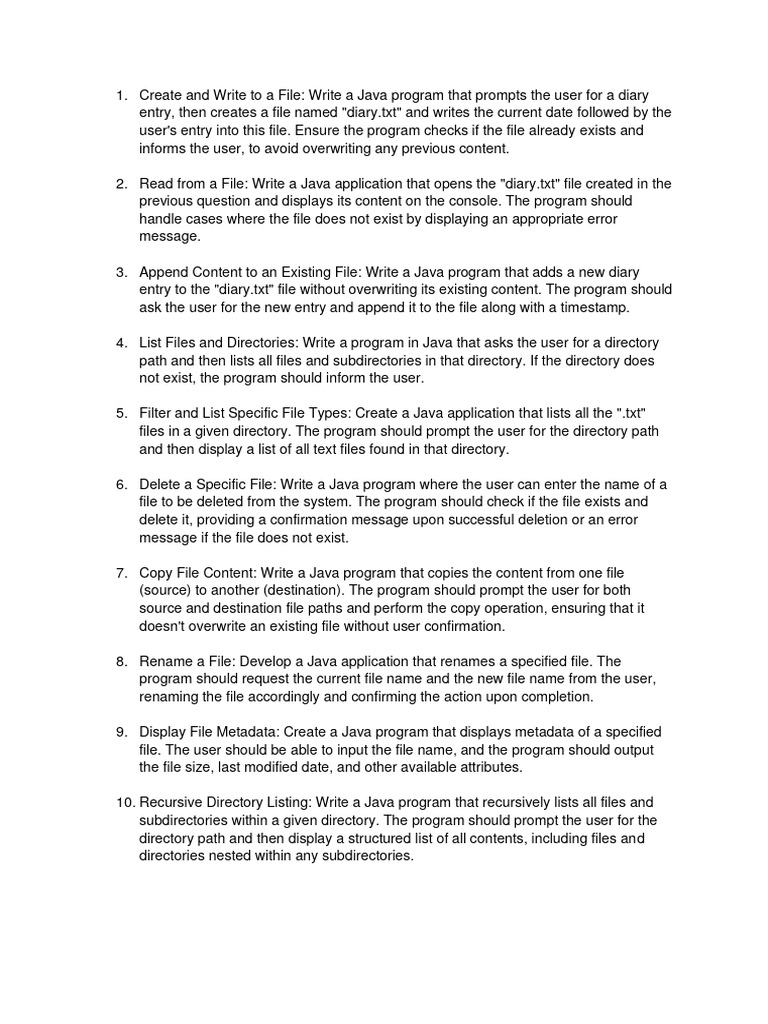 1. Create and Write to a File: Write a Java program that prompts the user for a diary entry, then creates a file named "diary.txt" and writes the current date followed by the user's entry into this file. Ensure the program checks if the file already exists and informs the user, to avoid overwriting any previous content.

2. Read from a File: Write a Java application that opens the "diary.txt" file created in the previous question and displays its content on the console. The program should handle cases where the file does not exist by displaying an appropriate error message.

3. Append Content to an Existing File: Write a Java program that adds a new diary entry to the "diary.txt" file without overwriting its existing content. The program should ask the user for the new entry and append it to the file along with a timestamp.

4. List Files and Directories: Write a program in Java that asks the user for a directory path and then lists all files and subdirectories in that directory. If the directory does not exist, the program should inform the user.

5. Filter and List Specific File Types: Create a Java application that lists all the ".txt" files in a given directory. The program should prompt the user for the directory path and then display a list of all text files found in that directory.

6. Delete a Specific File: Write a Java program where the user can enter the name of a file to be deleted from the system. The program should check if the file exists and delete it, providing a confirmation message upon successful deletion or an error message if the file does not exist.

7. Copy File Content: Write a Java program that copies the content from one file (source) to another (destination). The program should prompt the user for both source and destination file paths and perform the copy operation, ensuring that it doesn't overwrite an existing file without user confirmation.

8. Rename a File: Develop a Java application that renames a specified file. The program should request the current file name and the new file name from the user, renaming the file accordingly and confirming the action upon completion.

9. Display File Metadata: Create a Java program that displays metadata of a specified file. The user should be able to input the file name, and the program should output the file size, last modified date, and other available attributes.

10. Recursive Directory Listing: Write a Java program that recursively lists all files and subdirectories within a given directory. The program should prompt the user for the directory path and then display a structured list of all contents, including files and directories nested within any subdirectories.